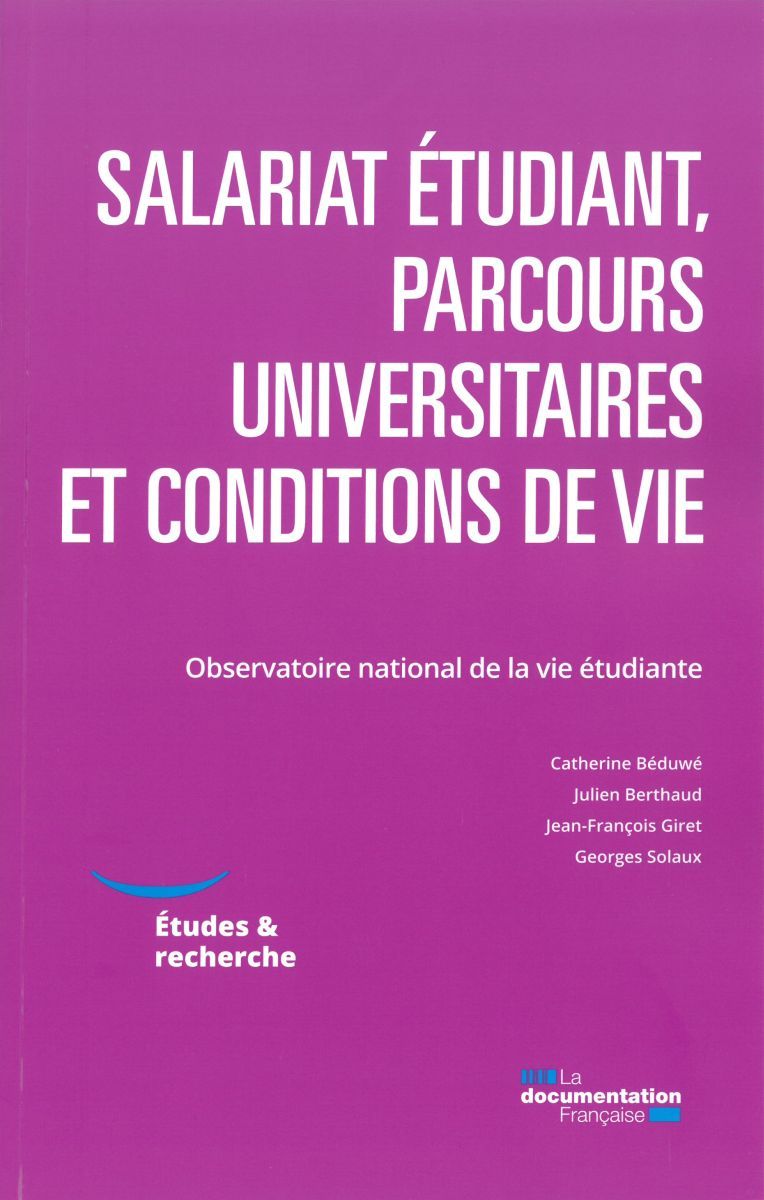 SALARIAT ÉTUDIANT, PARCOURS UNIVERSITAIRES ET CONDITIONS DE VIE

Observatoire national de la vie étudiante

Catherine Béduwé
Julien Berthaud
Jean-François Giret
Georges Solaux

Études & recherche

La documentation Française